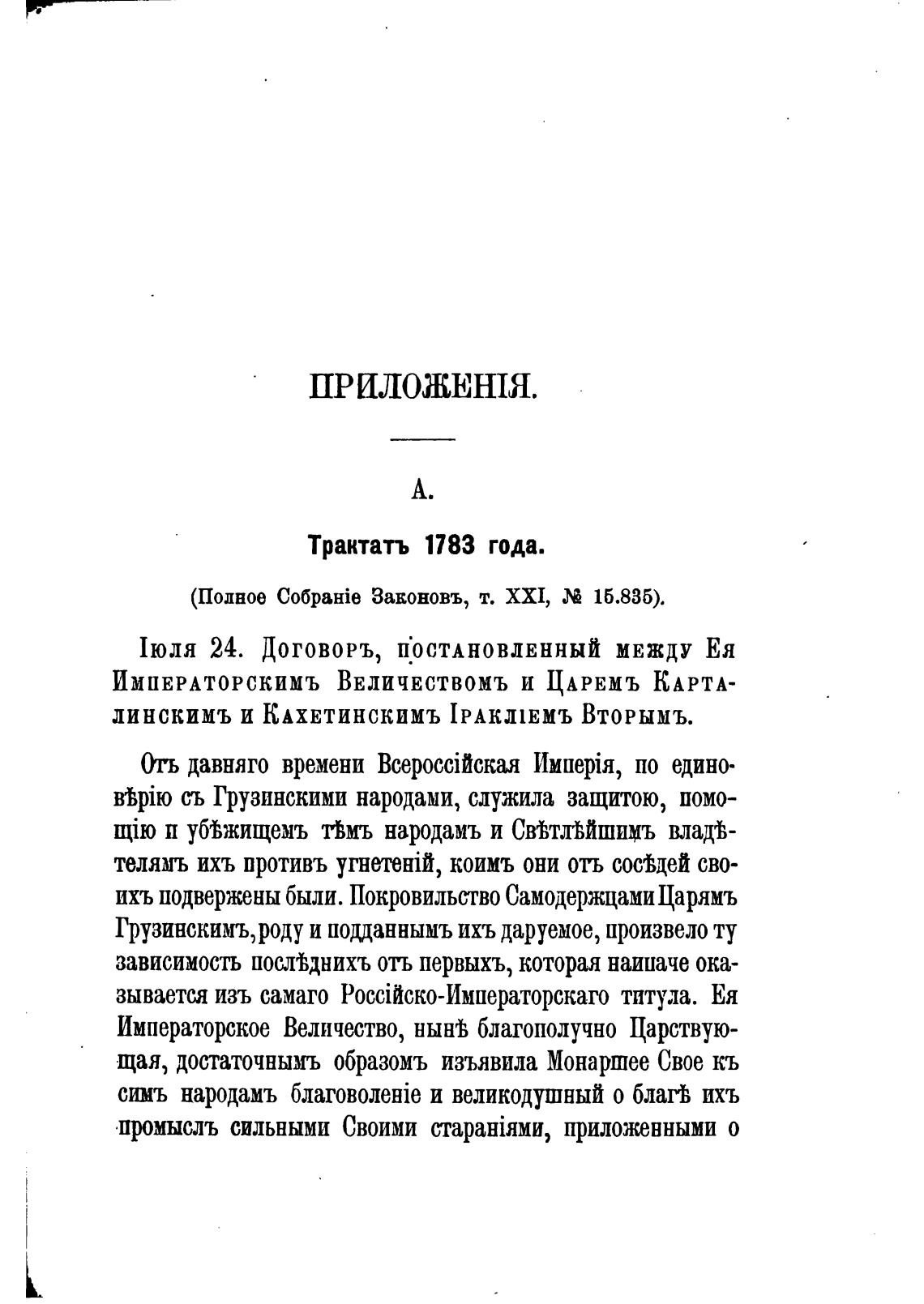 ПРИЛОЖЕНІЯ.

А.

Трактатъ 1783 года.

(Полное Собраніе Законовъ, т. XXI, № 15.835).

Іюля 24. Договоръ, постановленный между Ея Императорскимъ Величествомъ и Царемъ Карталинскимъ и Кахетинскимъ Иракліемъ Вторымъ.

Отъ давняго времени Всероссійская Имперія, по единовѣрію съ Грузинскими народами, служила защитою, помощію и убѣжищемъ тѣмъ народамъ и Свѣтлѣйшимъ владѣтелямъ ихъ противъ угнетеній, коимъ они отъ сосѣдей своихъ подвержены были. Покровильство Самодержцами Царямъ Грузинскимъ, роду и подданнымъ ихъ даруемое, произвело ту зависимость послѣднихъ отъ первыхъ, которая наипаче оказывается изъ самаго Россійско-Императорскаго титула. Ея Императорское Величество, нынѣ благополучно Царствующая, достаточнымъ образомъ изъявила Монаршее Свое къ симъ народамъ благоволеніе и великодушный о благѣ ихъ промыслъ сильными Своими стараніями, приложенными о